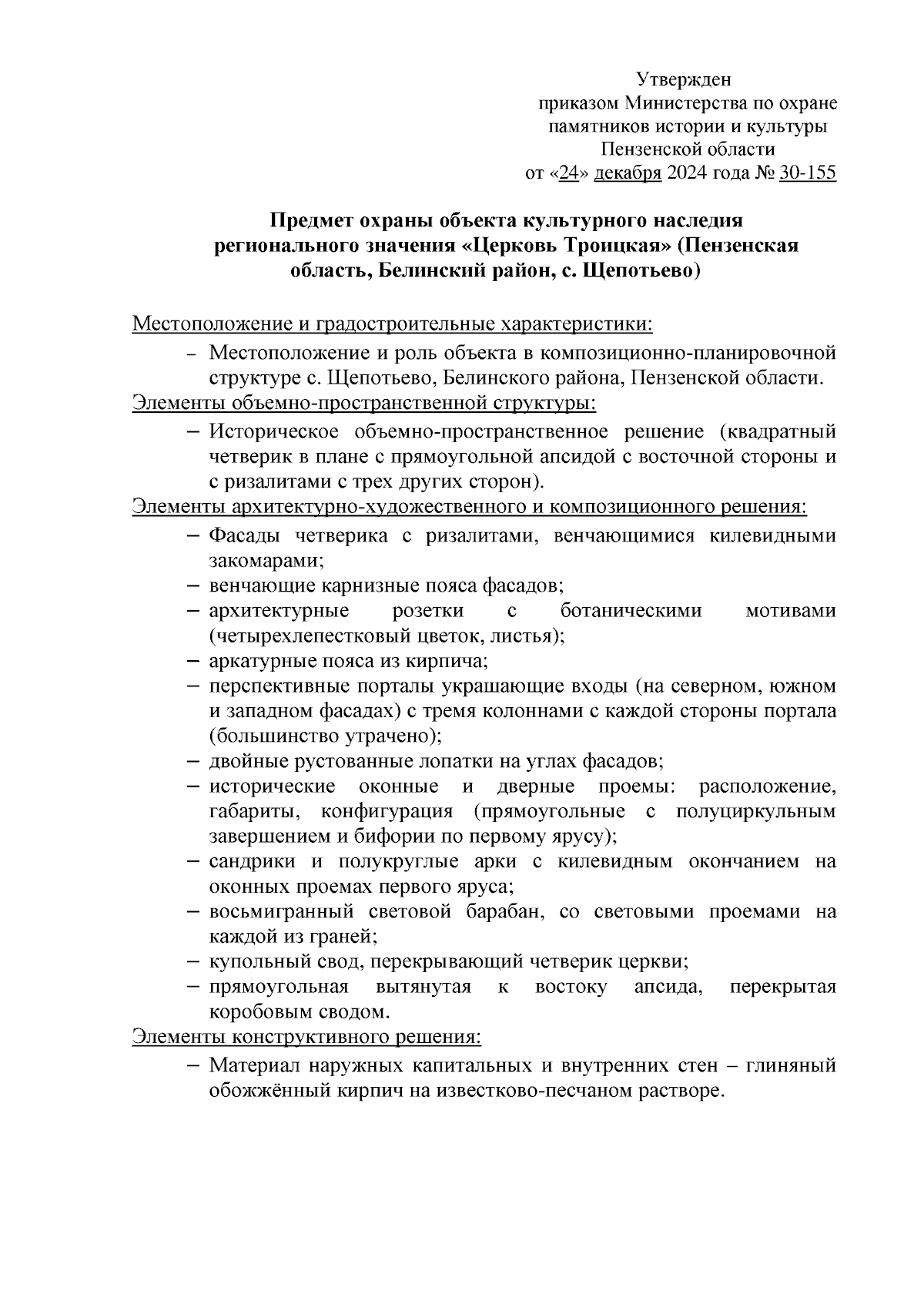 Утвержден
приказом Министерства по охране памятников истории и культуры Пензенской области
от «24» декабря 2024 года № 30-155

Предмет охраны объекта культурного наследия регионального значения «Церковь Троицкая» (Пензенская область, Белинский район, с. Щепотьево)

Местоположение и градостроительные характеристики:
– Местоположение и роль объекта в композиционно-планировочной структуре с. Щепотьево, Белинского района, Пензенской области.
Элементы объемно-пространственной структуры:
– Историческое объемно-пространственное решение (квадратный четверик в плане с прямоугольной апсидой с восточной стороны и с ризалитами с трех других сторон).
Элементы архитектурно-художественного и композиционного решения:
– Фасады четверика с ризалитами, венчающимися килевидными закомарами;
– венчающие карнизные пояса фасадов;
– архитектурные розетки с ботаническими мотивами (четырехлепестковый цветок, листья);
– аркатурные пояса из кирпича;
– перспективные порталы украшающие входы (на северном, южном и западном фасадах) с тремя колоннами с каждой стороны портала (большинство утрачено);
– двойные рустованные лопатки на углах фасадов;
– исторические оконные и дверные проемы: расположение, габариты, конфигурация (прямоугольные с полуциркульным завершением и бифории по первому ярусу);
– сандрики и полукруглые арки с килевидным окончанием на оконных проемах первого яруса;
– восьмигранный световой барабан, со световыми проемами на каждой из граней;
– купольный свод, перекрывающий четверик церкви;
– прямоугольная вытянутая к востоку апсида, перекрытая коробовым сводом.
Элементы конструктивного решения:
– Материал наружных капитальных и внутренних стен – глиняный обожжённый кирпич на известково-песчаном растворе.